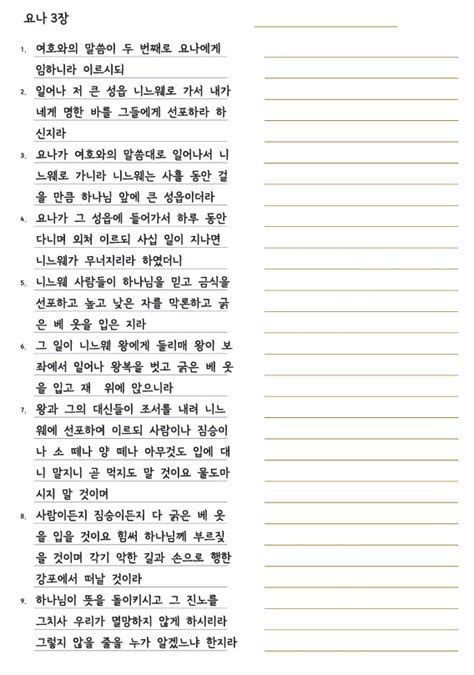 요나 3장

1. 여호와의 말씀이 두 번째로 요나에게 임하니라 이르시되

2. 일어나 저 큰 성읍 니느웨로 가서 내가 네게 명한 바를 그들에게 선포하라 하신지라

3. 요나가 여호와의 말씀대로 일어나서 니느웨로 가니라 니느웨는 사흘 동안 걸을 만큼 하나님 앞에 큰 성읍이더라

4. 요나가 그 성읍에 들어가서 하루 동안 다니며 외쳐 이르되 사십 일이 지나면 니느웨가 무너지리라 하였더니

5. 니느웨 사람들이 하나님을 믿고 금식을 선포하고 높고 낮은 자를 막론하고 굵은 베 옷을 입은 지라

6. 그 일이 니느웨 왕에게 들리매 왕이 보좌에서 일어나 왕복을 벗고 굵은 베 옷을 입고 재 위에 앉으니라

7. 왕과 그의 대신들이 조서를 내려 니느웨에 선포하여 이르되 사람이나 짐승이나 소 떼나 양 떼나 아무것도 입에 대니 말지니 곧 먹지도 말 것이요 물도마시지 말 것이며

8. 사람이든지 짐승이든지 다 굵은 베 옷을 입을 것이요 힘써 하나님께 부르짖을 것이며 각기 악한 길과 손으로 행한 강포에서 떠날 것이라

9. 하나님이 뜻을 돌이키시고 그 진노를 그치사 우리가 멸망하지 않게 하시리라 그렇지 않을 줄을 누가 알겠느냐 한지라